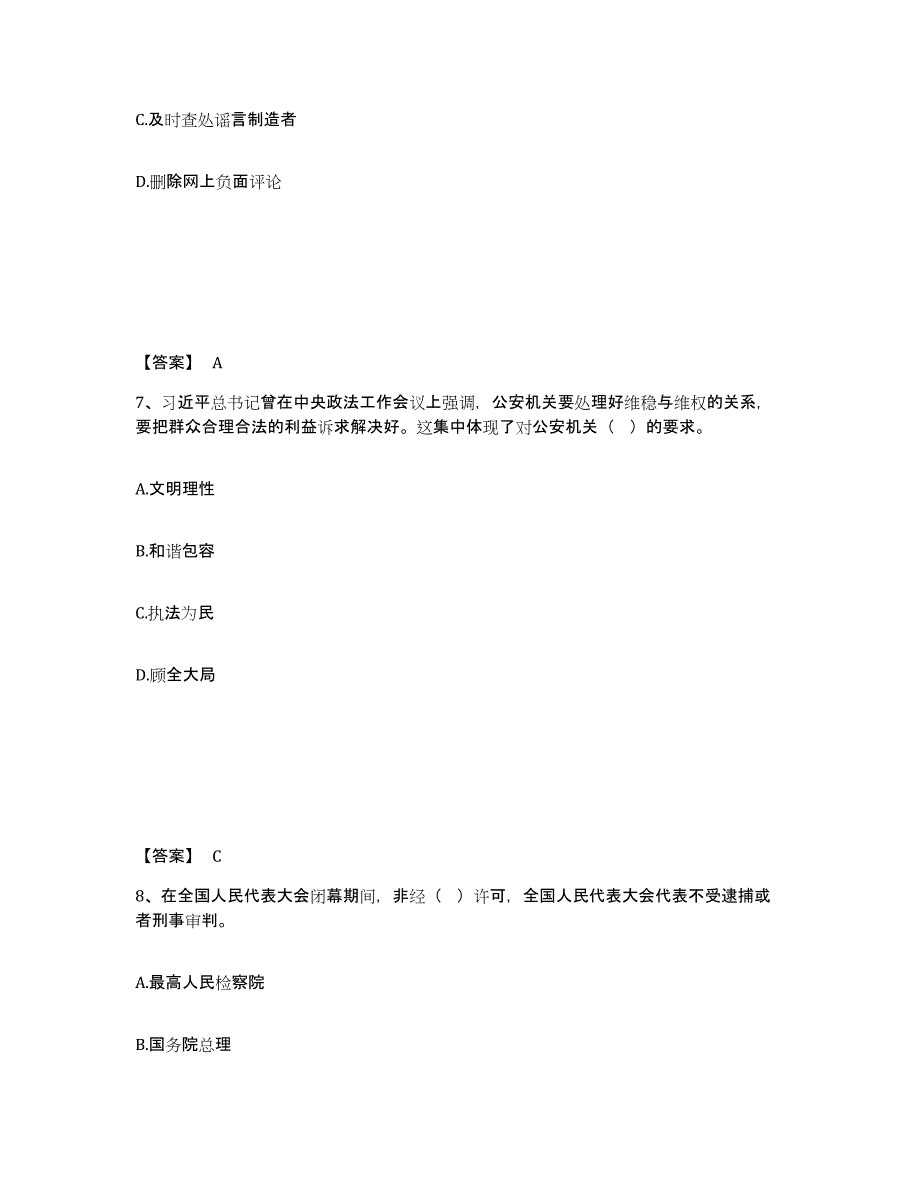 C.及时查处谣言制造者

D.删除网上负面评论

【答案】 A

7、习近平总书记曾在中央政法工作会议上强调，公安机关要处理好维稳与维权的关系，要把群众合理合法的利益诉求解决好。这集中体现了对公安机关（ ）的要求。

A.文明理性

B.和谐包容

C.执法为民

D.顾全大局

【答案】 C

8、在全国人民代表大会闭幕期间，非经（ ）许可，全国人民代表大会代表不受逮捕或者刑事审判。

A.最高人民检察院

B.国务院总理